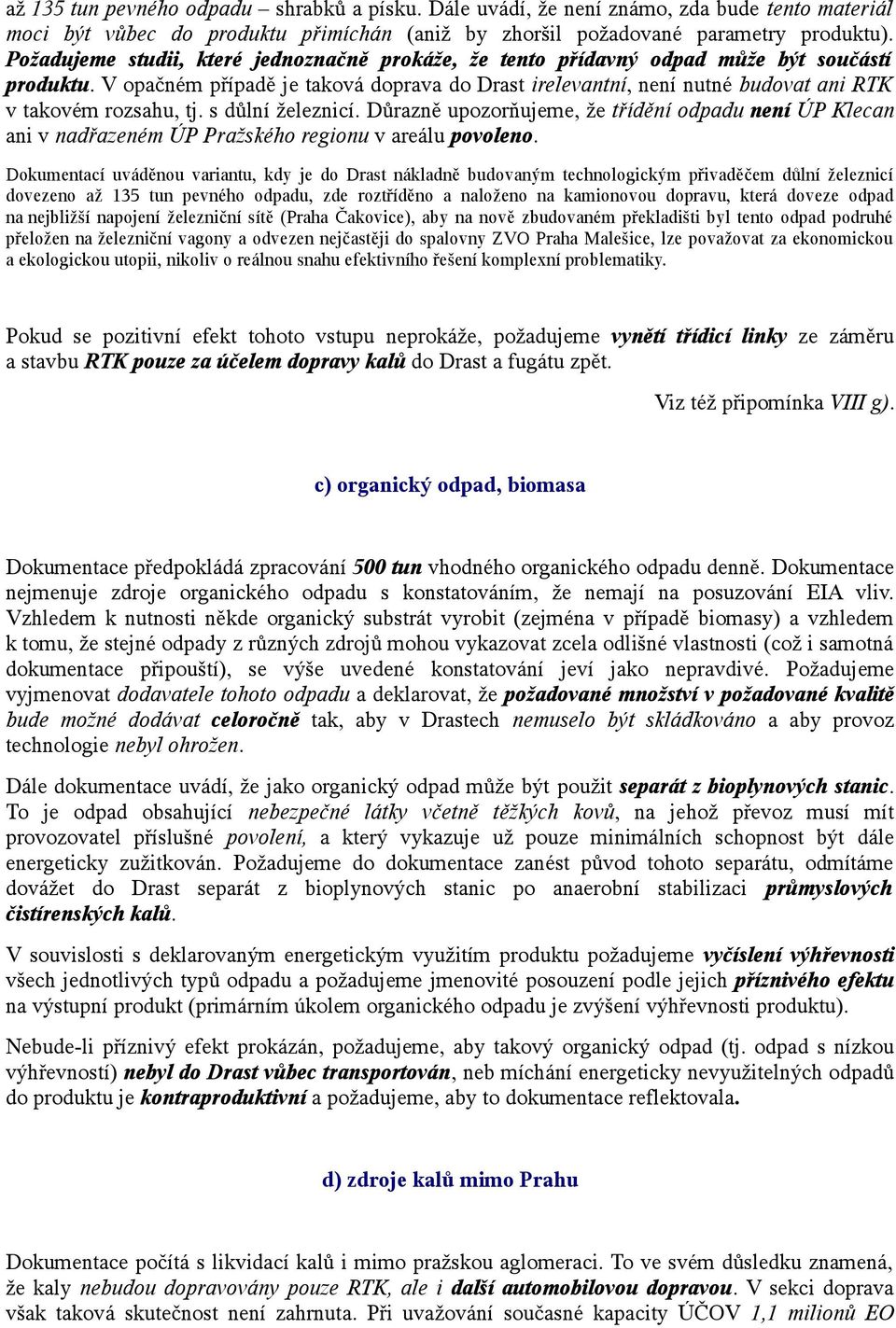 až 135 tun pevného odpadu – shrabků a písku. Dále uvádí, že není známo, zda bude tento materiál moci být vůbec do produktu přimíchán (aniž by zhoršil požadované parametry produktu). Požadujeme studii, které jednoznačně prokáže, že tento přídavný odpad může být součástí produktu. V opačném případě je taková doprava do Drast irelevantní, není nutné budovat ani RTK v takovém rozsahu, tj. s důlní železnicí. Důrazně upozorňujeme, že třídění odpadu není ÚP Klecan ani v nadřazeném ÚP Pražského regionu v areálu povoleno.

Dokumentací uváděnou variantu, kdy je do Drast nákladně budovaným technologickým přivaděčem důlní železnicí dovezeno až 135 tun pevného odpadu, zde roztříděno a naloženo na kamionovou dopravu, která doveze odpad na nejbližší napojení železniční sítě (Praha Čakovice), aby na nově zbudovaném překladišti byl tento odpad podruhé přeložen na železniční vagony a odvezen nejčastěji do spalovny ZVO Praha Malešice, lze považovat za ekonomickou a ekologickou utopii, nikoliv o reálnou snahu efektivního řešení komplexní problematiky.

Pokud se pozitivní efekt tohoto vstupu neprokáže, požadujeme vynětí třídicí linky ze záměru a stavbu RTK pouze za účelem dopravy kalů do Drast a fugátu zpět.

Viz též připomínka VIII g).

c) organický odpad, biomasa

Dokumentace předpokládá zpracování 500 tun vhodného organického odpadu denně. Dokumentace nejmenuje zdroje organického odpadu s konstatováním, že nemají na posuzování EIA vliv. Vzhledem k nutnosti někde organický substrát vyrobit (zejména v případě biomasy) a vzhledem k tomu, že stejné odpady z různých zdrojů mohou vykazovat zcela odlišné vlastnosti (což i samotná dokumentace připouští), se výše uvedené konstatování jeví jako nepravdivé. Požadujeme vyjmenovat dodavatele tohoto odpadu a deklarovat, že požadované množství v požadované kvalitě bude možné dodávat celoročně tak, aby v Drastech nemuselo být skládkováno a aby provoz technologie nebyl ohrožen.

Dále dokumentace uvádí, že jako organický odpad může být použit separát z bioplynových stanic. To je odpad obsahující nebezpečné látky včetně těžkých kovů, na jehož převoz musí mít provozovatel příslušné povolení, a který vykazuje už pouze minimálních schopnost být dále energeticky zužitkován. Požadujeme do dokumentace zanést původ tohoto separátu, odmítáme dovážet do Drast separát z bioplynových stanic po anaerobní stabilizaci průmyslových čistírenských kalů.

V souvislosti s deklarovaným energetickým využitím produktu požadujeme vyčíslení výhřevnosti všech jednotlivých typů odpadu a požadujeme jmenovité posouzení podle jejich příznivého efektu na výstupní produkt (primárním úkolem organického odpadu je zvýšení výhřevnosti produktu).

Nebude-li příznivý efekt prokázán, požadujeme, aby takový organický odpad (tj. odpad s nízkou výhřevností) nebyl do Drast vůbec transportován, neb míchání energeticky nevyužitelných odpadů do produktu je kontraproduktivní a požadujeme, aby to dokumentace reflektovala.

d) zdroje kalů mimo Prahu

Dokumentace počítá s likvidací kalů i mimo pražskou aglomeraci. To ve svém důsledku znamená, že kaly nebudou dopravovány pouze RTK, ale i další automobilovou dopravou. V sekci doprava však taková skutečnost není zahrnuta. Při uvažování současné kapacity ÚČOV 1,1 milionů EO